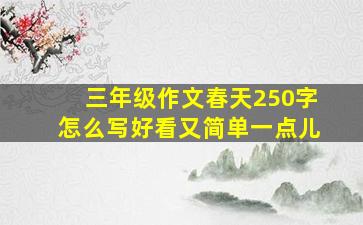 三年级作文春天250字
怎么写好看又简单一点儿